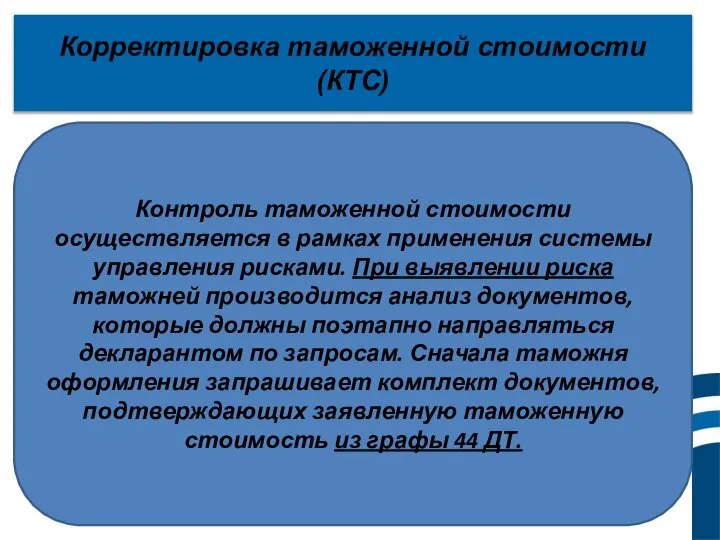 Корректировка таможенной стоимости (КТС)

Контроль таможенной стоимости осуществляется в рамках применения системы управления рисками. При выявлении риска таможней производится анализ документов, которые должны поэтапно направляться декларантом по запросам. Сначала таможня оформления запрашивает комплект документов, подтверждающих заявленную таможенную стоимость из графы 44 ДТ.